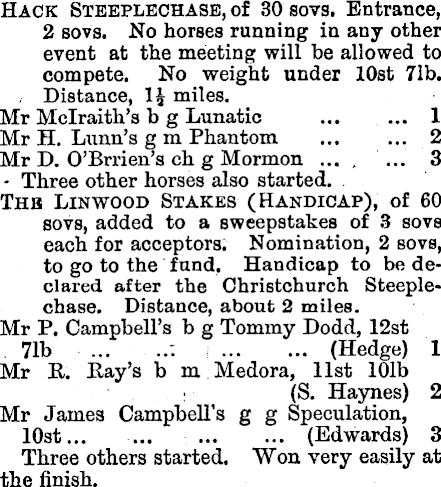 HACK STEEPLECHASE, of 30 sovs. Entrance, 2 sovs. No horses running in any other event at the meeting will be allowed to compete. No weight under 10st 7lb. Distance, $1\frac{1}{2}$ miles.

Mr McIraith's b g Lunatic ... ... 1
Mr H. Lunn's g m Phantom ... ... 2
Mr D. O'Brrien's ch g Mormon ... ... 3
Three other horses also started.

THE LINWOOD STAKES (HANDICAP), of 60 sovs, added to a sweepstakes of 3 sovs each for acceptors. Nomination, 2 sovs, to go to the fund. Handicap to be declared after the Christchurch Steeplechase. Distance, about 2 miles.

Mr P. Campbell's b g Tommy Dodd, 12st 7lb ... ... ... ... (Hedge) 1
Mr R. Ray's b m Medora, 11st 10lb (S. Haynes) 2
Mr James Campbell's g g Speculation, 10st ... ... ... ... (Edwards) 3
Three others started. Won very easily at the finish.